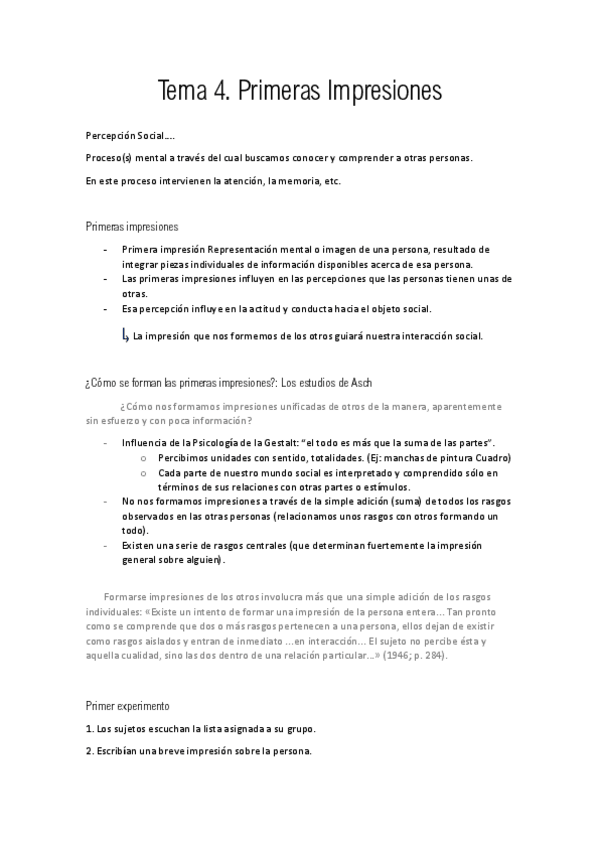 Tema 4. Primeras Impresiones

Percepción Social….

Proceso(s) mental a través del cual buscamos conocer y comprender a otras personas.

En este proceso intervienen la atención, la memoria, etc.

Primeras impresiones

- Primera impresión Representación mental o imagen de una persona, resultado de integrar piezas individuales de información disponibles acerca de esa persona.
- Las primeras impresiones influyen en las percepciones que las personas tienen unas de otras.
- Esa percepción influye en la actitud y conducta hacia el objeto social.

↳ La impresión que nos formemos de los otros guiará nuestra interacción social.

¿Cómo se forman las primeras impresiones?: Los estudios de Asch

¿Cómo nos formamos impresiones unificadas de otros de la manera, aparentemente sin esfuerzo y con poca información?

- Influencia de la Psicología de la Gestalt: "el todo es más que la suma de las partes".
  o Percibimos unidades con sentido, totalidades. (Ej: manchas de pintura Cuadro)
  o Cada parte de nuestro mundo social es interpretado y comprendido sólo en términos de sus relaciones con otras partes o estímulos.
- No nos formamos impresiones a través de la simple adición (suma) de todos los rasgos observados en las otras personas (relacionamos unos rasgos con otros formando un todo).
- Existen una serie de rasgos centrales (que determinan fuertemente la impresión general sobre alguien).

Formarse impresiones de los otros involucra más que una simple adición de los rasgos individuales: «Existe un intento de formar una impresión de la persona entera… Tan pronto como se comprende que dos o más rasgos pertenecen a una persona, ellos dejan de existir como rasgos aislados y entran de inmediato …en interacción… El sujeto no percibe ésta y aquella cualidad, sino las dos dentro de una relación particular…» (1946; p. 284).

Primer experimento

1. Los sujetos escuchan la lista asignada a su grupo.

2. Escribían una breve impresión sobre la persona.